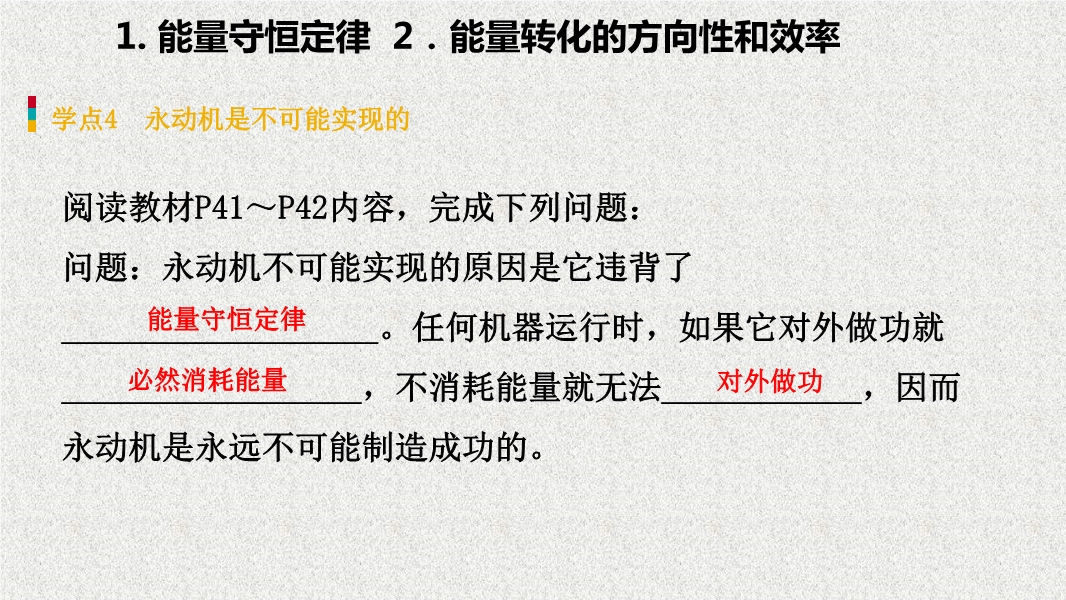 1.能量守恒定律 2.能量转化的方向性和效率

学点4 永动机是不可能实现的

阅读教材P41～P42内容，完成下列问题：

问题：永动机不可能实现的原因是它违背了能量守恒定律。任何机器运行时，如果它对外做功就必然消耗能量，不消耗能量就无法对外做功，因而永动机是永远不可能制造成功的。